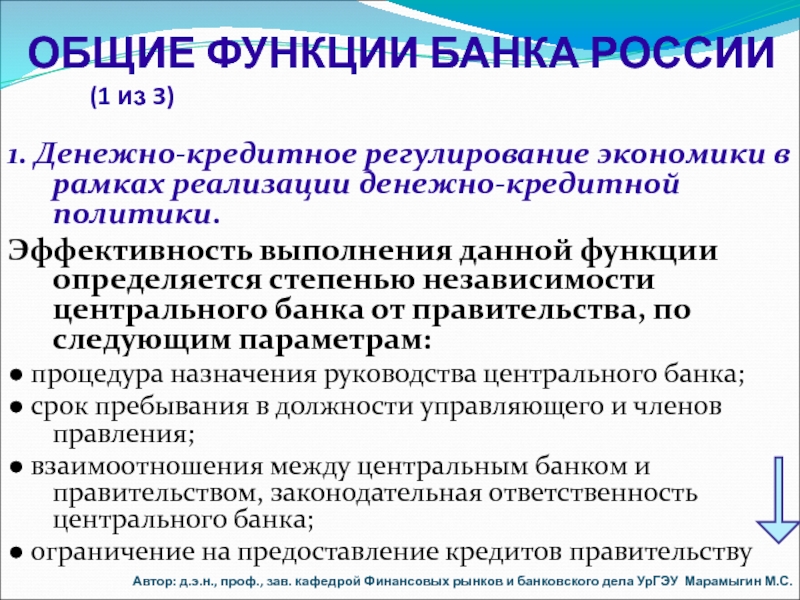 ОБЩИЕ ФУНКЦИИ БАНКА РОССИИ
(1 из 3)

1. Денежно-кредитное регулирование экономики в рамках реализации денежно-кредитной политики.

Эффективность выполнения данной функции определяется степенью независимости центрального банка от правительства, по следующим параметрам:

● процедура назначения руководства центрального банка;

● срок пребывания в должности управляющего и членов правления;

● взаимоотношения между центральным банком и правительством, законодательная ответственность центрального банка;

● ограничение на предоставление кредитов правительству

Автор: д.э.н., проф., зав. кафедрой Финансовых рынков и банковского дела УрГЭУ Марамыгин М.С.